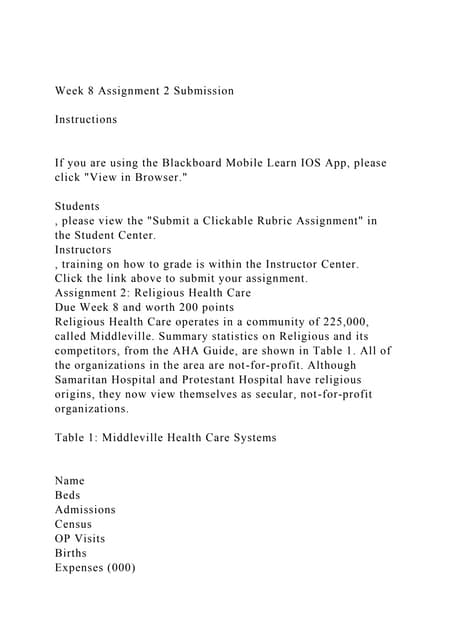 Week 8 Assignment 2 Submission

Instructions

If you are using the Blackboard Mobile Learn IOS App, please click "View in Browser."

Students
, please view the "Submit a Clickable Rubric Assignment" in the Student Center.
Instructors
, training on how to grade is within the Instructor Center.
Click the link above to submit your assignment.
Assignment 2: Religious Health Care
Due Week 8 and worth 200 points
Religious Health Care operates in a community of 225,000, called Middleville. Summary statistics on Religious and its competitors, from the AHA Guide, are shown in Table 1. All of the organizations in the area are not-for-profit. Although Samaritan Hospital and Protestant Hospital have religious origins, they now view themselves as secular, not-for-profit organizations.

Table 1: Middleville Health Care Systems

Name
Beds
Admissions
Census
OP Visits
Births
Expenses (000)